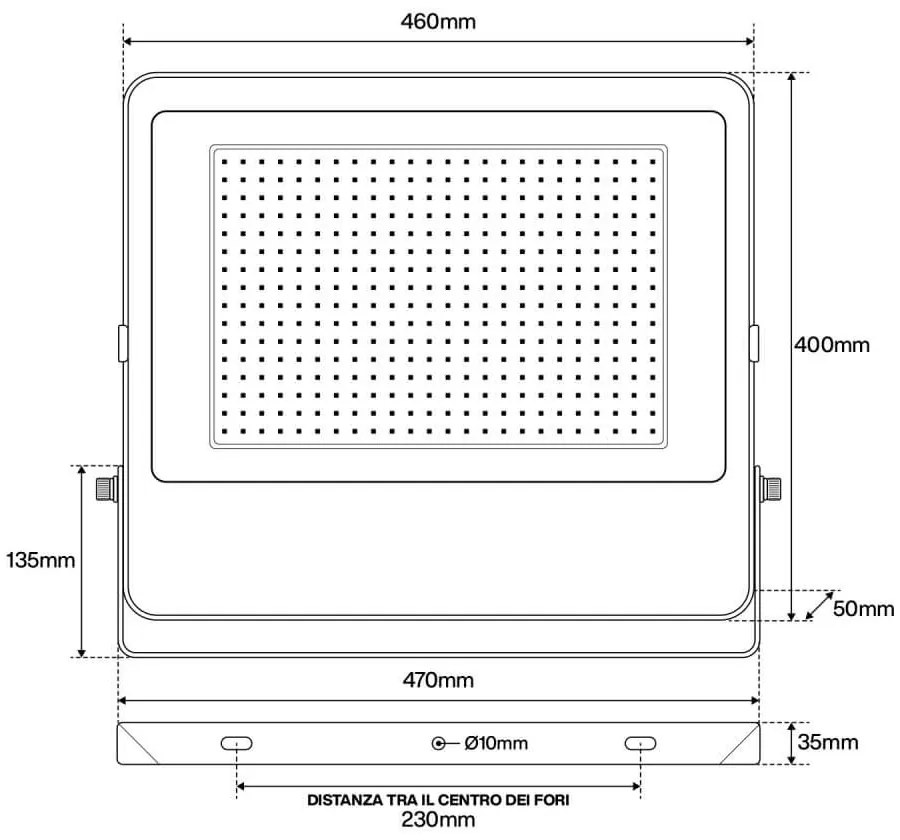 460mm

400mm

135mm

50mm

470mm

Ø10mm

35mm

DISTANZA TRA IL CENTRO DEI FORI
230mm